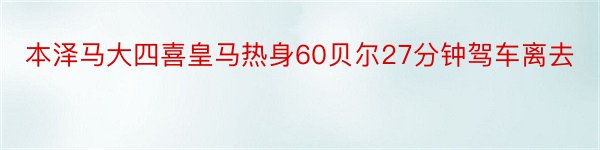 本泽马大四喜皇马热身60贝尔27分钟驾车离去